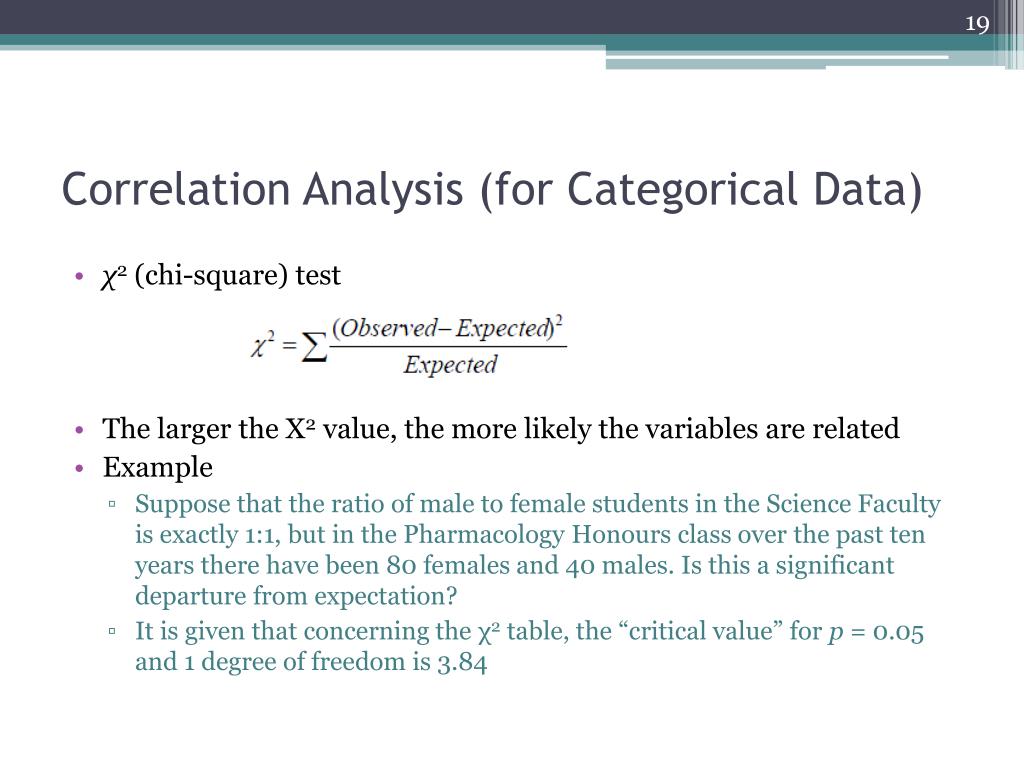 19

Correlation Analysis (for Categorical Data)

• $\chi^2$ (chi-square) test

$\chi^2 = \sum \frac{(Observed - Expected)^2}{Expected}$

• The larger the $X^2$ value, the more likely the variables are related
• Example
▫ Suppose that the ratio of male to female students in the Science Faculty is exactly 1:1, but in the Pharmacology Honours class over the past ten years there have been 80 females and 40 males. Is this a significant departure from expectation?
▫ It is given that concerning the $\chi^2$ table, the “critical value” for $p$ = 0.05 and 1 degree of freedom is 3.84